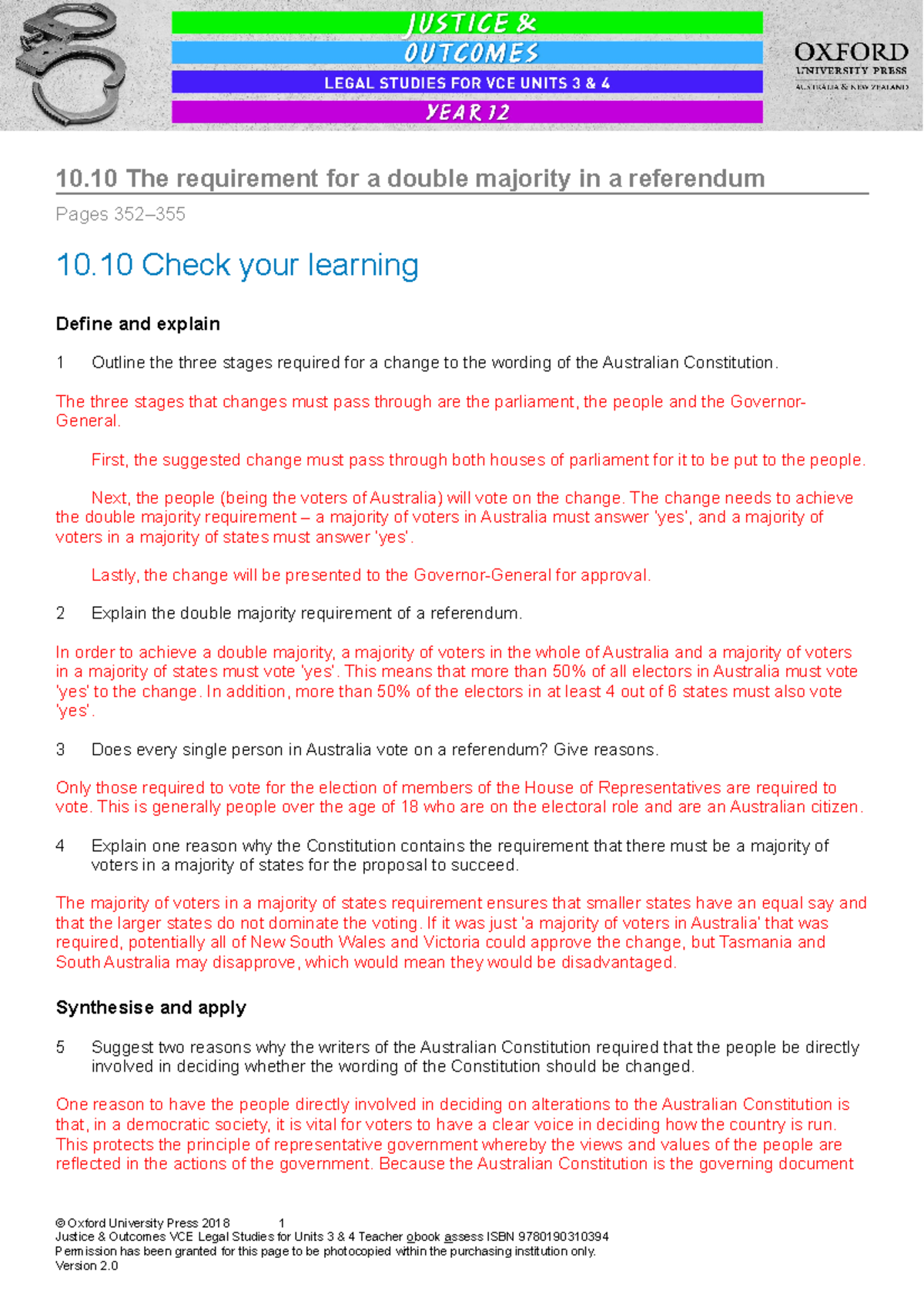 JUSTICE &
OUTCOMES
LEGAL STUDIES FOR VCE UNITS 3 & 4
YEAR 12

OXFORD
UNIVERSITY PRESS
AUSTRALIA & NEW ZEALAND

10.10 The requirement for a double majority in a referendum

Pages 352–355

10.10 Check your learning

Define and explain

1 Outline the three stages required for a change to the wording of the Australian Constitution.

The three stages that changes must pass through are the parliament, the people and the Governor-General.

First, the suggested change must pass through both houses of parliament for it to be put to the people.

Next, the people (being the voters of Australia) will vote on the change. The change needs to achieve the double majority requirement – a majority of voters in Australia must answer 'yes', and a majority of voters in a majority of states must answer 'yes'.

Lastly, the change will be presented to the Governor-General for approval.

2 Explain the double majority requirement of a referendum.

In order to achieve a double majority, a majority of voters in the whole of Australia and a majority of voters in a majority of states must vote 'yes'. This means that more than 50% of all electors in Australia must vote 'yes' to the change. In addition, more than 50% of the electors in at least 4 out of 6 states must also vote 'yes'.

3 Does every single person in Australia vote on a referendum? Give reasons.

Only those required to vote for the election of members of the House of Representatives are required to vote. This is generally people over the age of 18 who are on the electoral role and are an Australian citizen.

4 Explain one reason why the Constitution contains the requirement that there must be a majority of voters in a majority of states for the proposal to succeed.

The majority of voters in a majority of states requirement ensures that smaller states have an equal say and that the larger states do not dominate the voting. If it was just 'a majority of voters in Australia' that was required, potentially all of New South Wales and Victoria could approve the change, but Tasmania and South Australia may disapprove, which would mean they would be disadvantaged.

Synthesise and apply

5 Suggest two reasons why the writers of the Australian Constitution required that the people be directly involved in deciding whether the wording of the Constitution should be changed.

One reason to have the people directly involved in deciding on alterations to the Australian Constitution is that, in a democratic society, it is vital for voters to have a clear voice in deciding how the country is run. This protects the principle of representative government whereby the views and values of the people are reflected in the actions of the government. Because the Australian Constitution is the governing document

© Oxford University Press 2018 1
Justice & Outcomes VCE Legal Studies for Units 3 & 4 Teacher obook assess ISBN 9780190310394
Permission has been granted for this page to be photocopied within the purchasing institution only.
Version 2.0